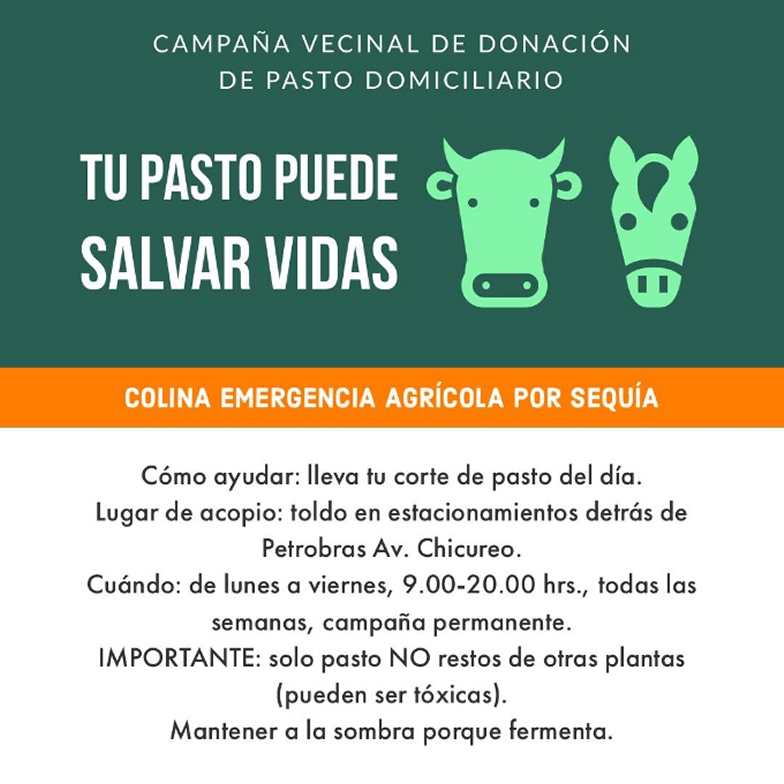 CAMPAÑA VECINAL DE DONACIÓN
DE PASTO DOMICILIARIO

TU PASTO PUEDE
SALVAR VIDAS

COLINA EMERGENCIA AGRÍCOLA POR SEQUÍA

Cómo ayudar: lleva tu corte de pasto del día.
Lugar de acopio: toldo en estacionamientos detrás de Petrobras Av. Chicureo.
Cuándo: de lunes a viernes, 9.00-20.00 hrs., todas las semanas, campaña permanente.
IMPORTANTE: solo pasto NO restos de otras plantas (pueden ser tóxicas).
Mantener a la sombra porque fermenta.